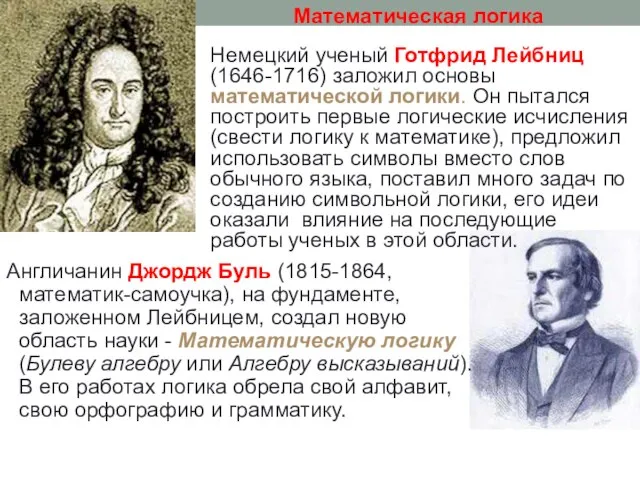 Математическая логика

Немецкий ученый Готфрид Лейбниц (1646-1716) заложил основы математической логики. Он пытался построить первые логические исчисления (свести логику к математике), предложил использовать символы вместо слов обычного языка, поставил много задач по созданию символьной логики, его идеи оказали влияние на последующие работы ученых в этой области.

Англичанин Джордж Буль (1815-1864, математик-самоучка), на фундаменте, заложенном Лейбницем, создал новую область науки - Математическую логику (Булеву алгебру или Алгебру высказываний). В его работах логика обрела свой алфавит, свою орфографию и грамматику.